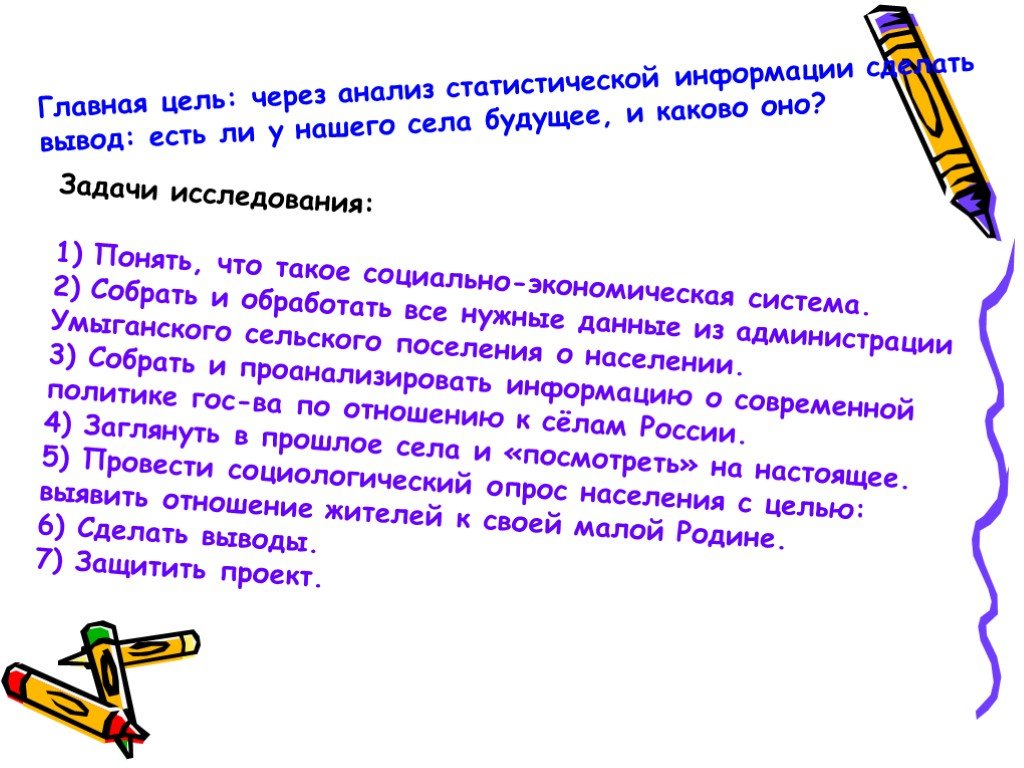 Главная цель: через анализ статистической информации сделать вывод: есть ли у нашего села будущее, и каково оно?

Задачи исследования:

1) Понять, что такое социально-экономическая система.
2) Собрать и обработать все нужные данные из администрации Умыганского сельского поселения о населении.
3) Собрать и проанализировать информацию о современной политике гос-ва по отношению к сёлам России.
4) Заглянуть в прошлое села и «посмотреть» на настоящее.
5) Провести социологический опрос населения с целью: выявить отношение жителей к своей малой Родине.
6) Сделать выводы.
7) Защитить проект.